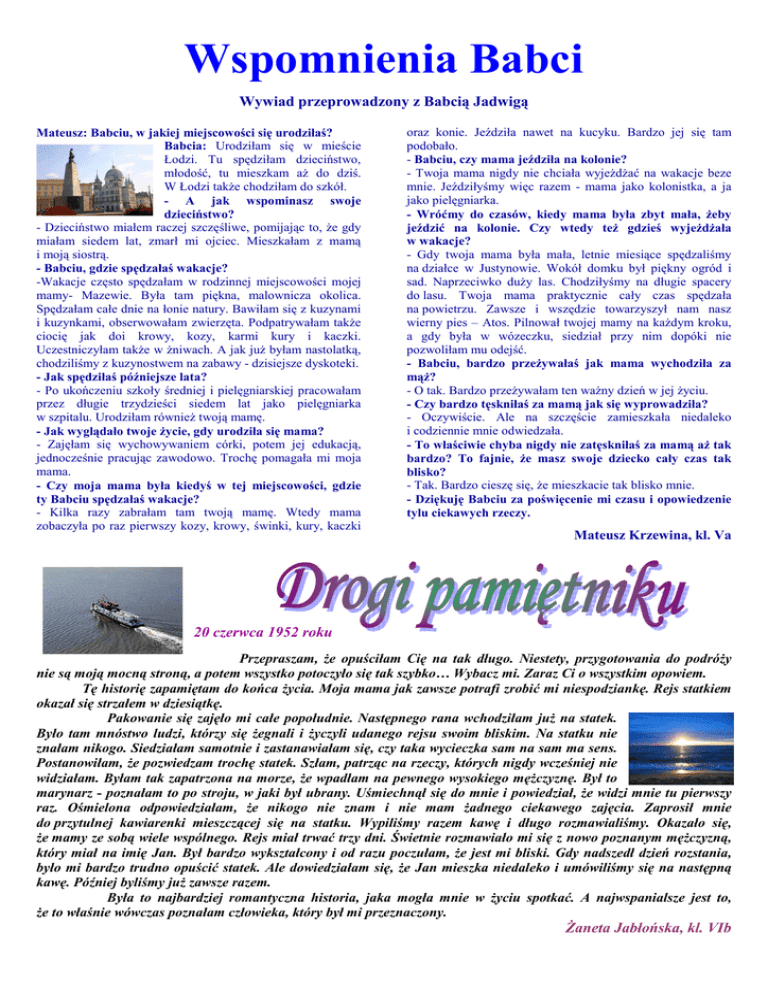 Wspomnienia Babci

Wywiad przeprowadzony z Babcią Jadwigą

Mateusz: Babciu, w jakiej miejscowości się urodziłaś?
Babcia: Urodziłam się w mieście Łodzi. Tu spędziłam dzieciństwo, młodość, tu mieszkam aż do dziś. W Łodzi także chodziłam do szkół.
- A jak wspominasz swoje dzieciństwo?
- Dzieciństwo miałem raczej szczęśliwe, pomijając to, że gdy miałam siedem lat, zmarł mi ojciec. Mieszkałam z mamą i moją siostrą.
- Babciu, gdzie spędzałaś wakacje?
-Wakacje często spędzałam w rodzinnej miejscowości mojej mamy- Mazewie. Była tam piękna, malownicza okolica. Spędzałam całe dnie na łonie natury. Bawiłam się z kuzynami i kuzynkami, obserwowałam zwierzęta. Podpatrywałam także ciocię jak doi krowy, kozy, karmi kury i kaczki. Uczestniczyłam także w żniwach. A jak już byłam nastolatką, chodziliśmy z kuzynostwem na zabawy - dzisiejsze dyskoteki.
- Jak spędziłaś późniejsze lata?
- Po ukończeniu szkoły średniej i pielęgniarskiej pracowałam przez długie trzydzieści siedem lat jako pielęgniarka w szpitalu. Urodziłam również twoją mamę.
- Jak wyglądało twoje życie, gdy urodziła się mama?
- Zajęłam się wychowywaniem córki, potem jej edukacją, jednocześnie pracując zawodowo. Trochę pomagała mi moja mama.
- Czy moja mama była kiedyś w tej miejscowości, gdzie ty Babciu spędzałaś wakacje?
- Kilka razy zabrałam tam twoją mamę. Wtedy mama zobaczyła po raz pierwszy kozy, krowy, świnki, kury, kaczki oraz konie. Jeździła nawet na kucyku. Bardzo jej się tam podobało.
- Babciu, czy mama jeździła na kolonie?
- Twoja mama nigdy nie chciała wyjeżdżać na wakacje beze mnie. Jeździłyśmy więc razem - mama jako kolonistka, a ja jako pielęgniarka.
- Wróćmy do czasów, kiedy mama była zbyt mała, żeby jeździć na kolonie. Czy wtedy też gdzieś wyjeżdżała w wakacje?
- Gdy twoja mama była mała, letnie miesiące spędzaliśmy na działce w Justynowie. Wokół domku był piękny ogród i sad. Naprzeciwko duży las. Chodziłyśmy na długie spacery do lasu. Twoja mama praktycznie cały czas spędzała na powietrzu. Zawsze i wszędzie towarzyszył nam nasz wierny pies – Atos. Pilnował twojej mamy na każdym kroku, a gdy była w wózeczku, siedział przy nim dopóki nie pozwoliłam mu odejść.
- Babciu, bardzo przeżywałaś jak mama wychodziła za mąż?
- O tak. Bardzo przeżywałam ten ważny dzień w jej życiu.
- Czy bardzo tęskniłaś za mamą jak się wyprowadziła?
- Oczywiście. Ale na szczęście zamieszkała niedaleko i codziennie mnie odwiedzała.
- To właściwie chyba nigdy nie zatęskniłaś za mamą aż tak bardzo? To fajnie, że masz swoje dziecko cały czas tak blisko?
- Tak. Bardzo cieszę się, że mieszkacie tak blisko mnie.
- Dziękuję Babciu za poświęcenie mi czasu i opowiedzenie tylu ciekawych rzeczy.

Mateusz Krzewina, kl. Va

Drogi pamiętniku

20 czerwca 1952 roku

Przepraszam, że opuściłam Cię na tak długo. Niestety, przygotowania do podróży nie są moją mocną stroną, a potem wszystko potoczyło się tak szybko… Wybacz mi. Zaraz Ci o wszystkim opowiem.

Tę historię zapamiętam do końca życia. Moja mama jak zawsze potrafi zrobić mi niespodziankę. Rejs statkiem okazał się strzałem w dziesiątkę.

Pakowanie się zajęło mi całe popołudnie. Następnego rana wchodziłam już na statek. Było tam mnóstwo ludzi, którzy się żegnali i życzyli udanego rejsu swoim bliskim. Na statku nie znałam nikogo. Siedziałam samotnie i zastanawiałam się, czy taka wycieczka sam na sam ma sens. Postanowiłam, że pozwiedzam trochę statek. Szłam, patrząc na rzeczy, których nigdy wcześniej nie widziałam. Byłam tak zapatrzona na morze, że wpadłam na pewnego wysokiego mężczyznę. Był to marynarz - poznałam to po stroju, w jaki był ubrany. Uśmiechnął się do mnie i powiedział, że widzi mnie tu pierwszy raz. Ośmielona odpowiedziałam, że nikogo nie znam i nie mam żadnego ciekawego zajęcia. Zaprosił mnie do przytulnej kawiarenki mieszczącej się na statku. Wypiliśmy razem kawę i długo rozmawialiśmy. Okazało się, że mamy ze sobą wiele wspólnego. Rejs miał trwać trzy dni. Świetnie rozmawiało mi się z nowo poznanym mężczyzną, który miał na imię Jan. Był bardzo wykształcony i od razu poczułam, że jest mi bliski. Gdy nadszedł dzień rozstania, było mi bardzo trudno opuścić statek. Ale dowiedziałam się, że Jan mieszka niedaleko i umówiliśmy się na następną kawę. Później byliśmy już zawsze razem.

Była to najbardziej romantyczna historia, jaka mogła mnie w życiu spotkać. A najwspanialsze jest to, że to właśnie wówczas poznałam człowieka, który był mi przeznaczony.

Żaneta Jabłońska, kl. VIb